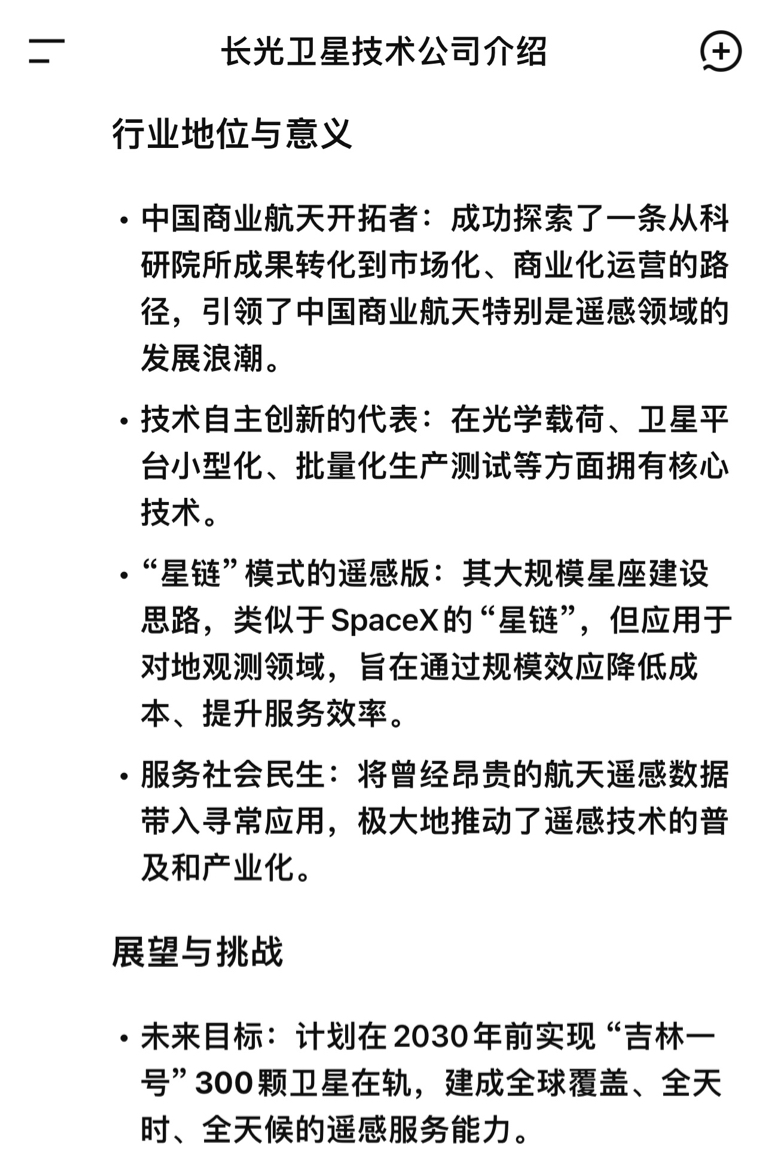 长光卫星技术公司介绍

行业地位与意义

• 中国商业航天开拓者：成功探索了一条从科研院所成果转化到市场化、商业化运营的路径，引领了中国商业航天特别是遥感领域的发展浪潮。

• 技术自主创新的代表：在光学载荷、卫星平台小型化、批量化生产测试等方面拥有核心技术。

• “星链”模式的遥感版：其大规模星座建设思路，类似于SpaceX的“星链”，但应用于对地观测领域，旨在通过规模效应降低成本、提升服务效率。

• 服务社会民生：将曾经昂贵的航天遥感数据带入寻常应用，极大地推动了遥感技术的普及和产业化。

展望与挑战

• 未来目标：计划在2030年前实现“吉林一号”300颗卫星在轨，建成全球覆盖、全天时、全天候的遥感服务能力。